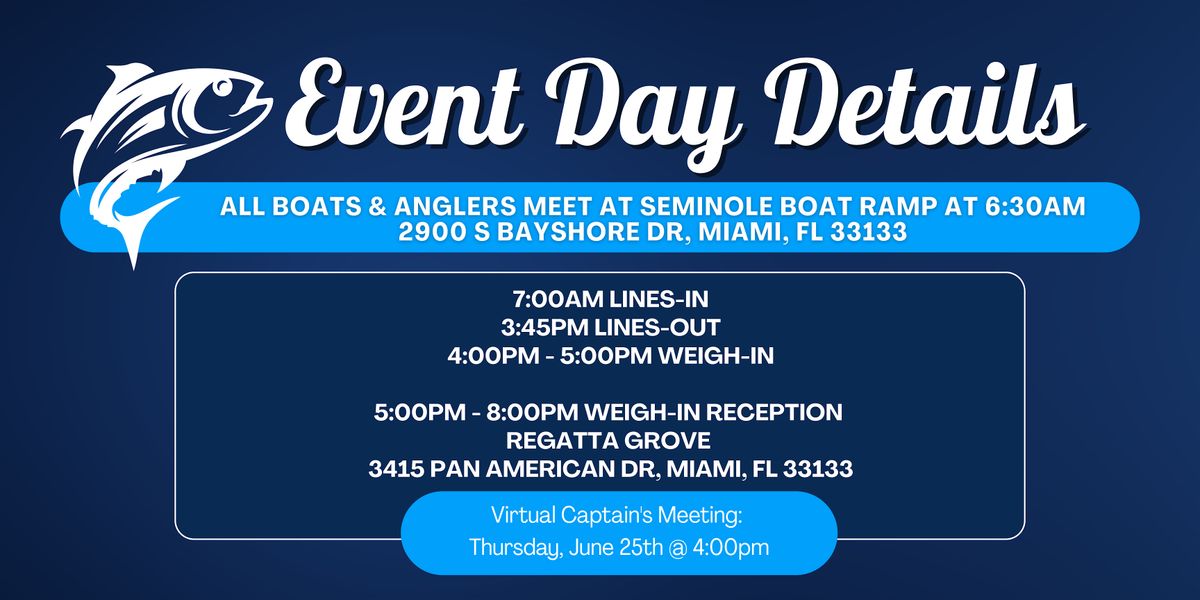 Event Day Details

ALL BOATS & ANGLERS MEET AT SEMINOLE BOAT RAMP AT 6:30AM
2900 S BAYSHORE DR, MIAMI, FL 33133

7:00AM LINES-IN
3:45PM LINES-OUT
4:00PM - 5:00PM WEIGH-IN

5:00PM - 8:00PM WEIGH-IN RECEPTION
REGATTA GROVE
3415 PAN AMERICAN DR, MIAMI, FL 33133

Virtual Captain's Meeting:
Thursday, June 25th @ 4:00pm